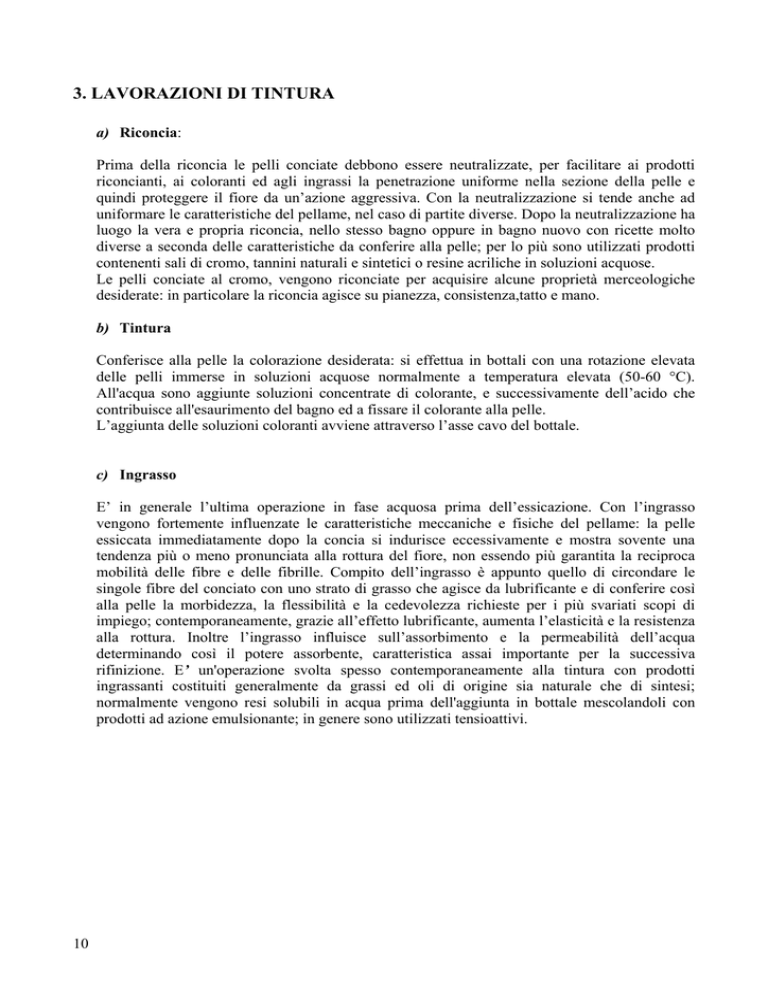 3. LAVORAZIONI DI TINTURA

a) Riconcia:

Prima della riconcia le pelli conciate debbono essere neutralizzate, per facilitare ai prodotti riconcianti, ai coloranti ed agli ingrassi la penetrazione uniforme nella sezione della pelle e quindi proteggere il fiore da un'azione aggressiva. Con la neutralizzazione si tende anche ad uniformare le caratteristiche del pellame, nel caso di partite diverse. Dopo la neutralizzazione ha luogo la vera e propria riconcia, nello stesso bagno oppure in bagno nuovo con ricette molto diverse a seconda delle caratteristiche da conferire alla pelle; per lo più sono utilizzati prodotti contenenti sali di cromo, tannini naturali e sintetici o resine acriliche in soluzioni acquose.
Le pelli conciate al cromo, vengono riconciate per acquisire alcune proprietà merceologiche desiderate: in particolare la riconcia agisce su pianezza, consistenza,tatto e mano.

b) Tintura

Conferisce alla pelle la colorazione desiderata: si effettua in bottali con una rotazione elevata delle pelli immerse in soluzioni acquose normalmente a temperatura elevata (50-60 °C). All'acqua sono aggiunte soluzioni concentrate di colorante, e successivamente dell'acido che contribuisce all'esaurimento del bagno ed a fissare il colorante alla pelle.
L'aggiunta delle soluzioni coloranti avviene attraverso l'asse cavo del bottale.

c) Ingrasso

E' in generale l'ultima operazione in fase acquosa prima dell'essicazione. Con l'ingrasso vengono fortemente influenzate le caratteristiche meccaniche e fisiche del pellame: la pelle essiccata immediatamente dopo la concia si indurisce eccessivamente e mostra sovente una tendenza più o meno pronunciata alla rottura del fiore, non essendo più garantita la reciproca mobilità delle fibre e delle fibrille. Compito dell'ingrasso è appunto quello di circondare le singole fibre del conciato con uno strato di grasso che agisce da lubrificante e di conferire così alla pelle la morbidezza, la flessibilità e la cedevolezza richieste per i più svariati scopi di impiego; contemporaneamente, grazie all'effetto lubrificante, aumenta l'elasticità e la resistenza alla rottura. Inoltre l'ingrasso influisce sull'assorbimento e la permeabilità dell'acqua determinando così il potere assorbente, caratteristica assai importante per la successiva rifinizione. E' un'operazione svolta spesso contemporaneamente alla tintura con prodotti ingrassanti costituiti generalmente da grassi ed oli di origine sia naturale che di sintesi; normalmente vengono resi solubili in acqua prima dell'aggiunta in bottale mescolandoli con prodotti ad azione emulsionante; in genere sono utilizzati tensioattivi.

10